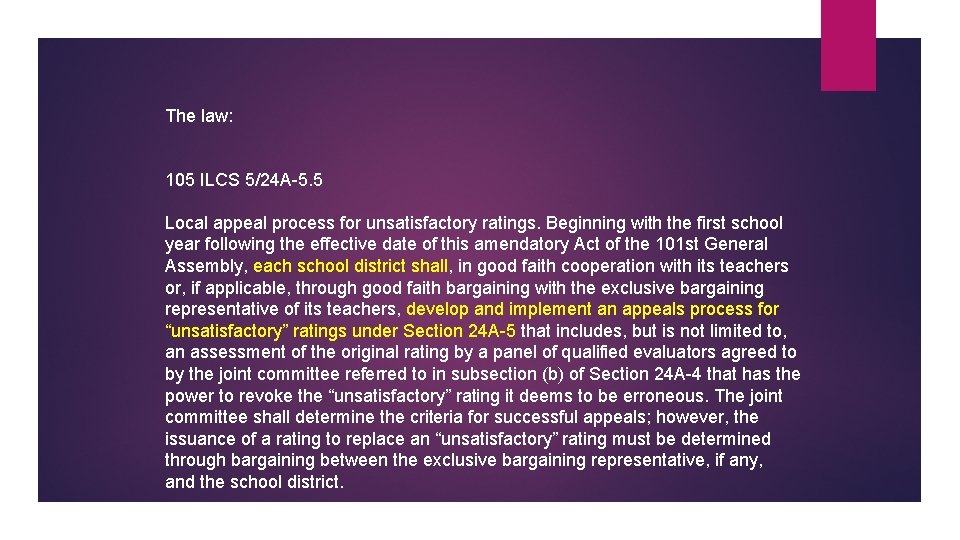 The law:

105 ILCS 5/24A-5.5

Local appeal process for unsatisfactory ratings. Beginning with the first school year following the effective date of this amendatory Act of the 101st General Assembly, each school district shall, in good faith cooperation with its teachers or, if applicable, through good faith bargaining with the exclusive bargaining representative of its teachers, develop and implement an appeals process for “unsatisfactory” ratings under Section 24A-5 that includes, but is not limited to, an assessment of the original rating by a panel of qualified evaluators agreed to by the joint committee referred to in subsection (b) of Section 24A-4 that has the power to revoke the “unsatisfactory” rating it deems to be erroneous. The joint committee shall determine the criteria for successful appeals; however, the issuance of a rating to replace an “unsatisfactory” rating must be determined through bargaining between the exclusive bargaining representative, if any, and the school district.